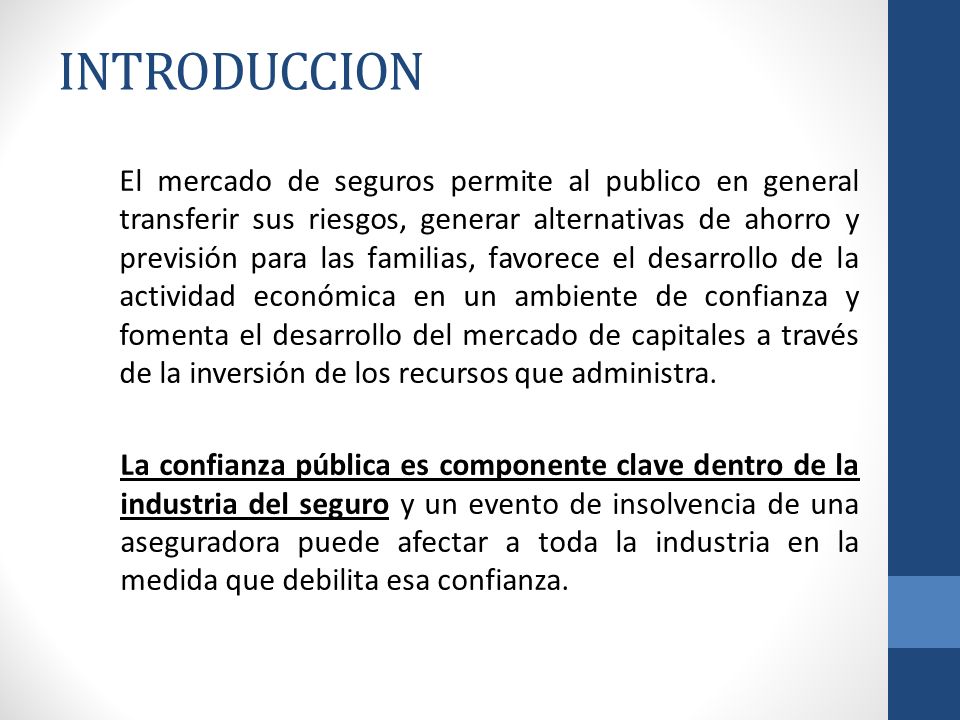 INTRODUCCION

El mercado de seguros permite al publico en general transferir sus riesgos, generar alternativas de ahorro y previsión para las familias, favorece el desarrollo de la actividad económica en un ambiente de confianza y fomenta el desarrollo del mercado de capitales a través de la inversión de los recursos que administra.

La confianza pública es componente clave dentro de la industria del seguro y un evento de insolvencia de una aseguradora puede afectar a toda la industria en la medida que debilita esa confianza.